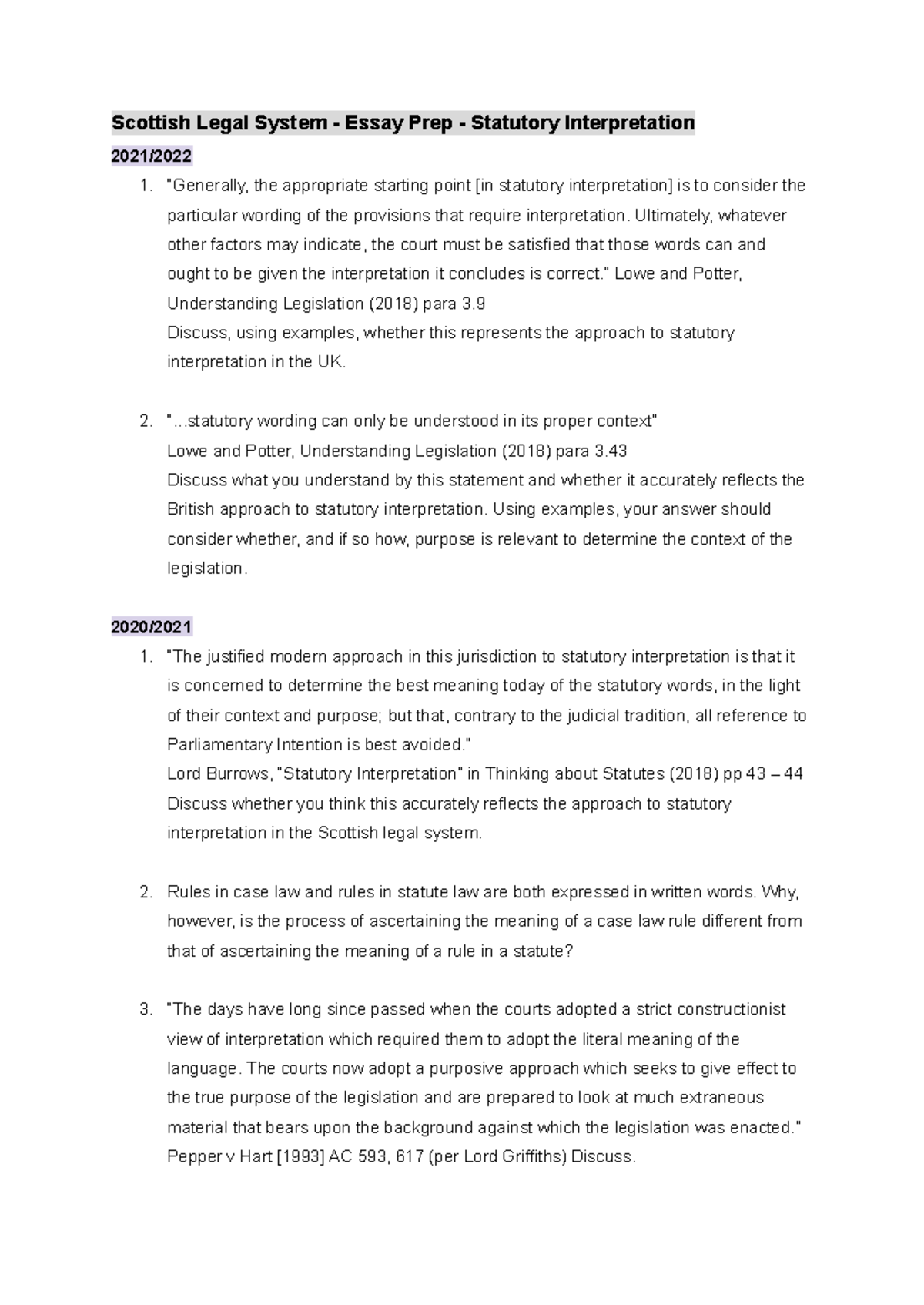 Scottish Legal System - Essay Prep - Statutory Interpretation

2021/2022

1. "Generally, the appropriate starting point [in statutory interpretation] is to consider the particular wording of the provisions that require interpretation. Ultimately, whatever other factors may indicate, the court must be satisfied that those words can and ought to be given the interpretation it concludes is correct." Lowe and Potter, Understanding Legislation (2018) para 3.9
Discuss, using examples, whether this represents the approach to statutory interpretation in the UK.

2. "...statutory wording can only be understood in its proper context"
Lowe and Potter, Understanding Legislation (2018) para 3.43
Discuss what you understand by this statement and whether it accurately reflects the British approach to statutory interpretation. Using examples, your answer should consider whether, and if so how, purpose is relevant to determine the context of the legislation.

2020/2021

1. "The justified modern approach in this jurisdiction to statutory interpretation is that it is concerned to determine the best meaning today of the statutory words, in the light of their context and purpose; but that, contrary to the judicial tradition, all reference to Parliamentary Intention is best avoided."
Lord Burrows, "Statutory Interpretation" in Thinking about Statutes (2018) pp 43 – 44
Discuss whether you think this accurately reflects the approach to statutory interpretation in the Scottish legal system.

2. Rules in case law and rules in statute law are both expressed in written words. Why, however, is the process of ascertaining the meaning of a case law rule different from that of ascertaining the meaning of a rule in a statute?

3. "The days have long since passed when the courts adopted a strict constructionist view of interpretation which required them to adopt the literal meaning of the language. The courts now adopt a purposive approach which seeks to give effect to the true purpose of the legislation and are prepared to look at much extraneous material that bears upon the background against which the legislation was enacted."
Pepper v Hart [1993] AC 593, 617 (per Lord Griffiths) Discuss.